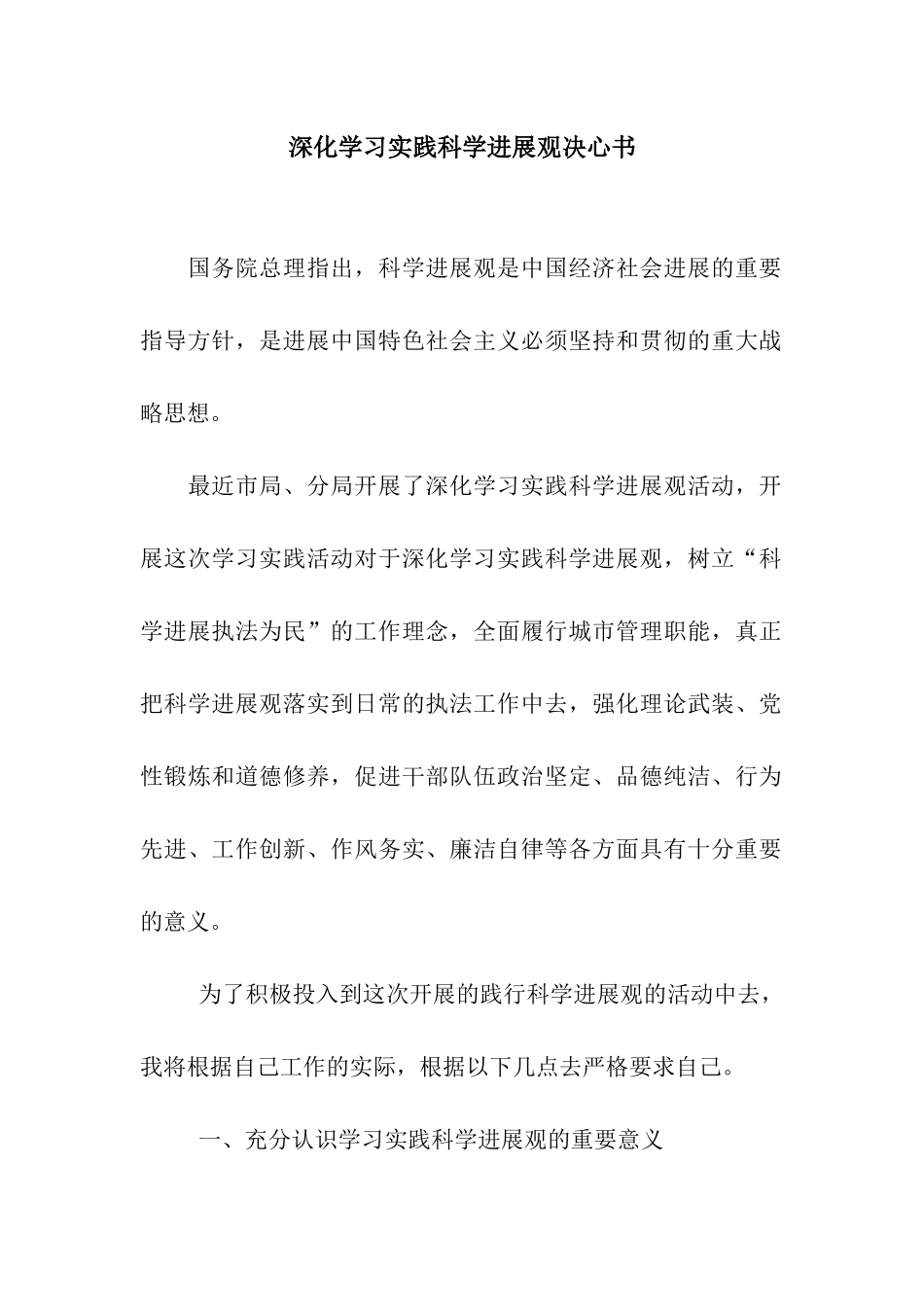 深化学习实践科学进展观决心书

国务院总理指出，科学进展观是中国经济社会进展的重要指导方针，是进展中国特色社会主义必须坚持和贯彻的重大战略思想。

最近市局、分局开展了深化学习实践科学进展观活动，开展这次学习实践活动对于深化学习实践科学进展观，树立“科学进展执法为民”的工作理念，全面履行城市管理职能，真正把科学进展观落实到日常的执法工作中去，强化理论武装、党性锻炼和道德修养，促进干部队伍政治坚定、品德纯洁、行为先进、工作创新、作风务实、廉洁自律等各方面具有十分重要的意义。

为了积极投入到这次开展的践行科学进展观的活动中去，我将根据自己工作的实际，根据以下几点去严格要求自己。

一、充分认识学习实践科学进展观的重要意义